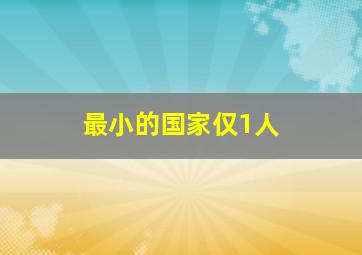 最小的国家仅1人